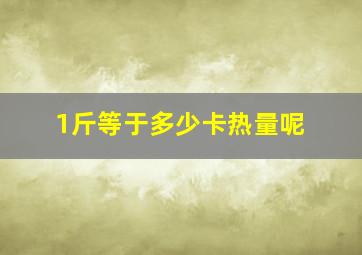 1斤等于多少卡热量呢